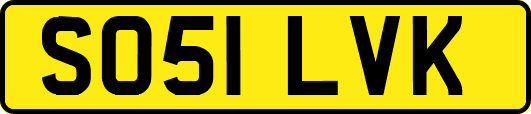 SO51 LVK